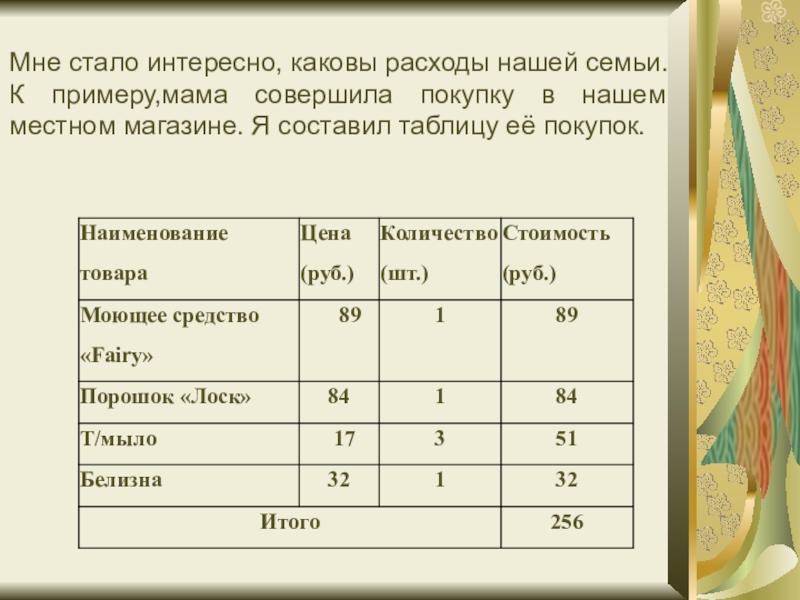 Мне стало интересно, каковы расходы нашей семьи. К примеру,мама совершила покупку в нашем местном магазине. Я составил таблицу её покупок.

| Наименование товара | Цена (руб.) | Количество (шт.) | Стоимость (руб.) |
|---|---|---|---|
| Моющее средство «Fairy» | 89 | 1 | 89 |
| Порошок «Лоск» | 84 | 1 | 84 |
| Т/мыло | 17 | 3 | 51 |
| Белизна | 32 | 1 | 32 |
| Итого | | | 256 |